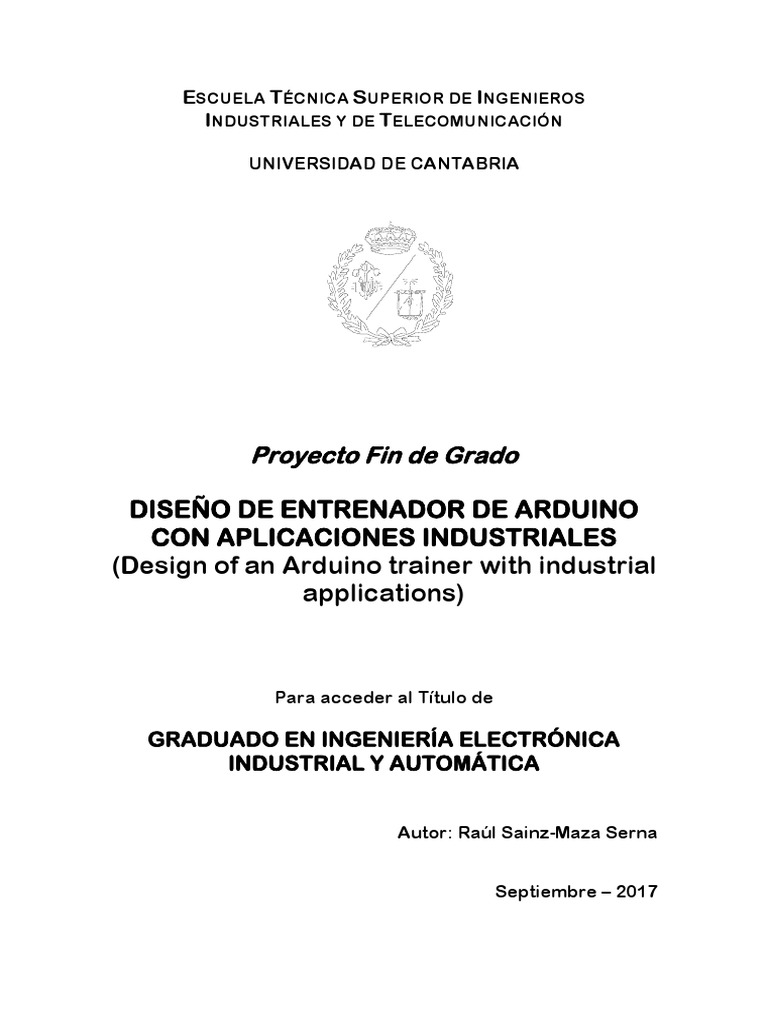 ESCUELA TÉCNICA SUPERIOR DE INGENIEROS INDUSTRIALES Y DE TELECOMUNICACIÓN

UNIVERSIDAD DE CANTABRIA

Proyecto Fin de Grado

DISEÑO DE ENTRENADOR DE ARDUINO CON APLICACIONES INDUSTRIALES
(Design of an Arduino trainer with industrial applications)

Para acceder al Título de

GRADUADO EN INGENIERÍA ELECTRÓNICA INDUSTRIAL Y AUTOMÁTICA

Autor: Raúl Sainz-Maza Serna

Septiembre – 2017